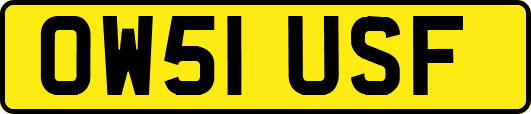 OW51 USF